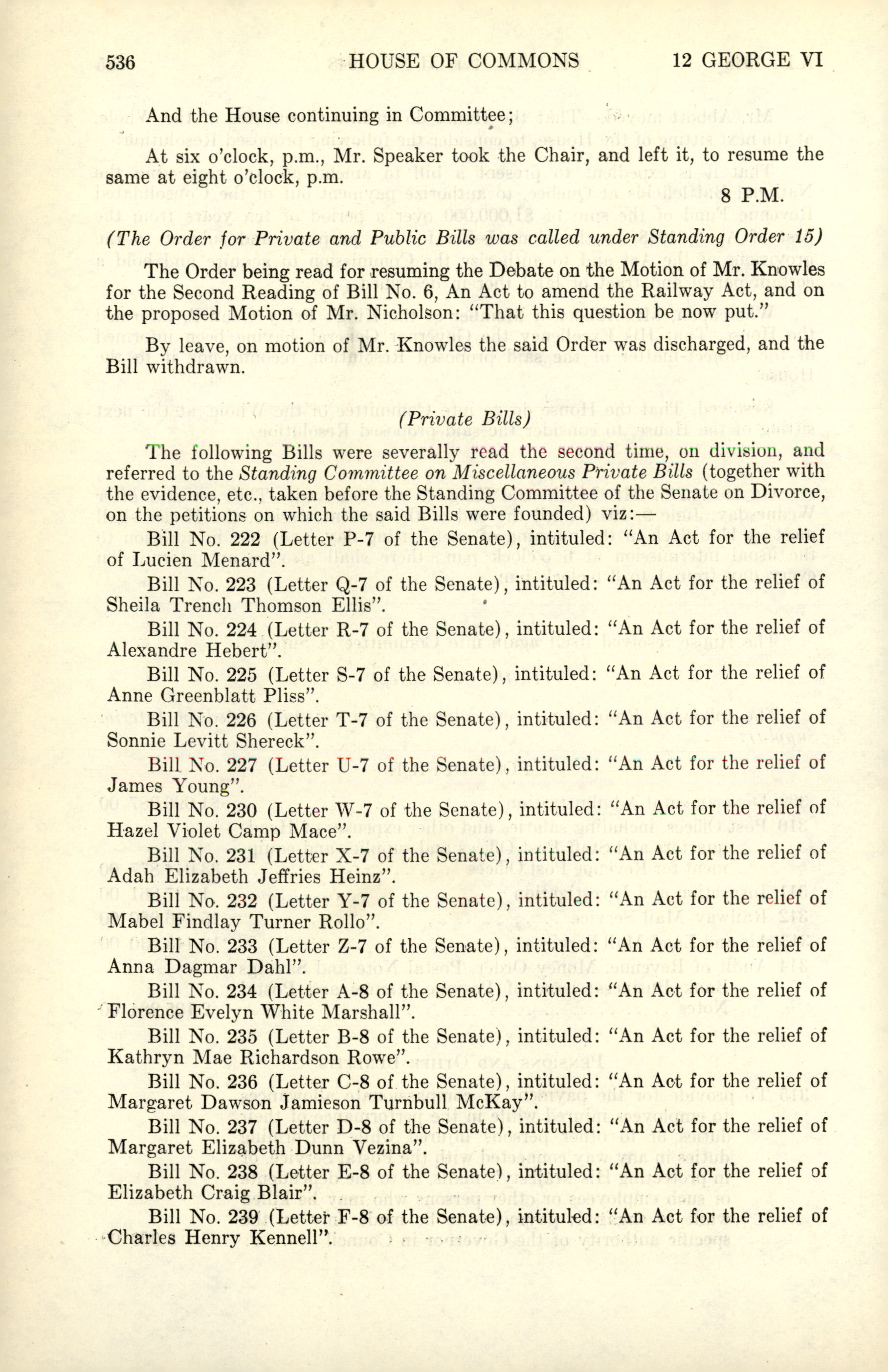 536 HOUSE OF COMMONS 12 GEORGE VI

And the House continuing in Committee;

At six o'clock, p.m., Mr. Speaker took the Chair, and left it, to resume the same at eight o'clock, p.m.

8 P.M.

(The Order for Private and Public Bills was called under Standing Order 15)

The Order being read for resuming the Debate on the Motion of Mr. Knowles for the Second Reading of Bill No. 6, An Act to amend the Railway Act, and on the proposed Motion of Mr. Nicholson: "That this question be now put."

By leave, on motion of Mr. Knowles the said Order was discharged, and the Bill withdrawn.

(Private Bills)

The following Bills were severally read the second time, on division, and referred to the Standing Committee on Miscellaneous Private Bills (together with the evidence, etc., taken before the Standing Committee of the Senate on Divorce, on the petitions on which the said Bills were founded) viz:—

Bill No. 222 (Letter P-7 of the Senate), intituled: "An Act for the relief of Lucien Menard".

Bill No. 223 (Letter Q-7 of the Senate), intituled: "An Act for the relief of Sheila Trench Thomson Ellis".

Bill No. 224 (Letter R-7 of the Senate), intituled: "An Act for the relief of Alexandre Hebert".

Bill No. 225 (Letter S-7 of the Senate), intituled: "An Act for the relief of Anne Greenblatt Pliss".

Bill No. 226 (Letter T-7 of the Senate), intituled: "An Act for the relief of Sonnie Levitt Shereck".

Bill No. 227 (Letter U-7 of the Senate), intituled: "An Act for the relief of James Young".

Bill No. 230 (Letter W-7 of the Senate), intituled: "An Act for the relief of Hazel Violet Camp Mace".

Bill No. 231 (Letter X-7 of the Senate), intituled: "An Act for the relief of Adah Elizabeth Jeffries Heinz".

Bill No. 232 (Letter Y-7 of the Senate), intituled: "An Act for the relief of Mabel Findlay Turner Rollo".

Bill No. 233 (Letter Z-7 of the Senate), intituled: "An Act for the relief of Anna Dagmar Dahl".

Bill No. 234 (Letter A-8 of the Senate), intituled: "An Act for the relief of Florence Evelyn White Marshall".

Bill No. 235 (Letter B-8 of the Senate), intituled: "An Act for the relief of Kathryn Mae Richardson Rowe".

Bill No. 236 (Letter C-8 of the Senate), intituled: "An Act for the relief of Margaret Dawson Jamieson Turnbull McKay".

Bill No. 237 (Letter D-8 of the Senate), intituled: "An Act for the relief of Margaret Elizabeth Dunn Vezina".

Bill No. 238 (Letter E-8 of the Senate), intituled: "An Act for the relief of Elizabeth Craig Blair".

Bill No. 239 (Letter F-8 of the Senate), intituled: "An Act for the relief of Charles Henry Kennell".